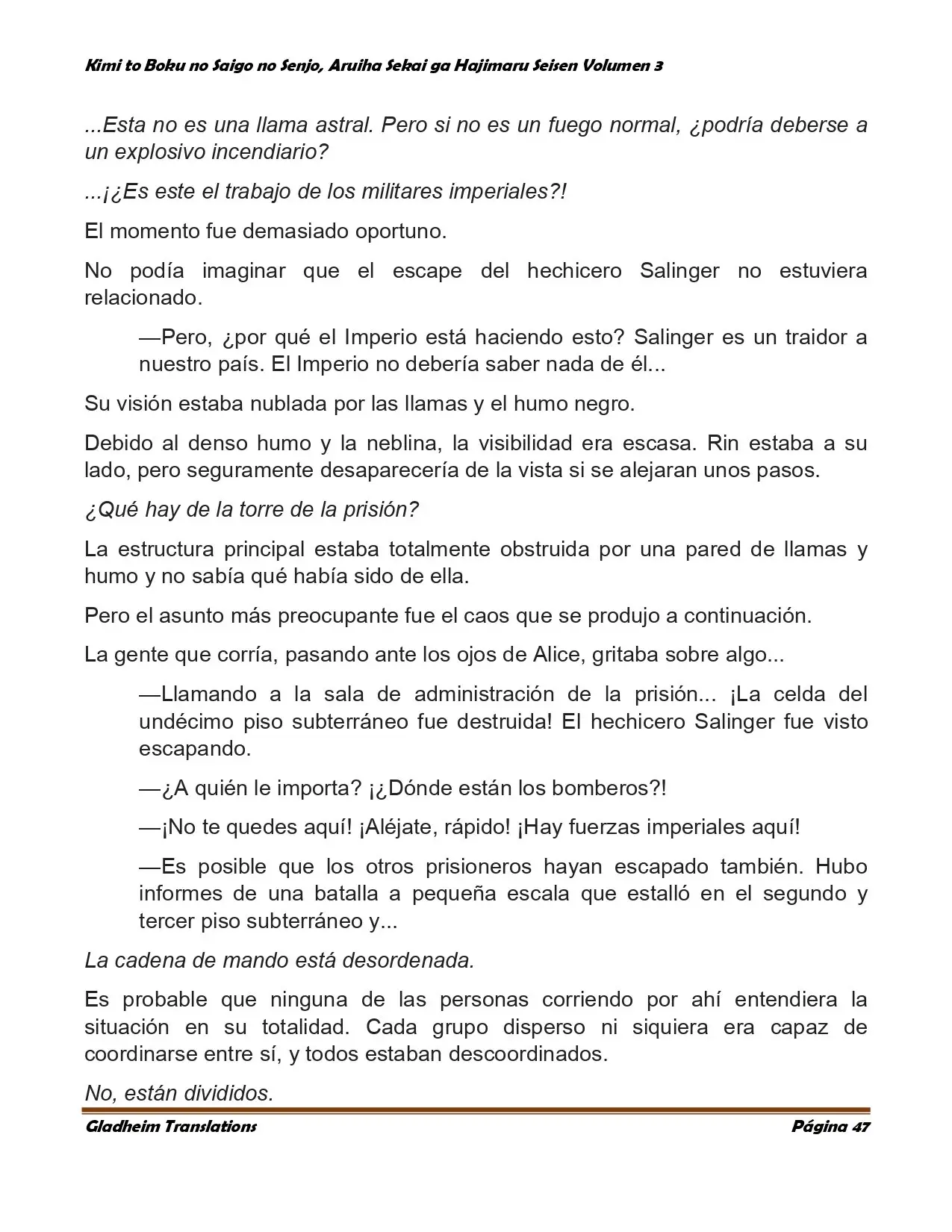 Kimi to Boku no Saigo no Senjo, Aruiha Sekai ga Hajimaru Seisen Volumen 3

...Esta no es una llama astral. Pero si no es un fuego normal, ¿podría deberse a un explosivo incendiario?

...¡¿Es este el trabajo de los militares imperiales?!

El momento fue demasiado oportuno.

No podía imaginar que el escape del hechicero Salinger no estuviera relacionado.

—Pero, ¿por qué el Imperio está haciendo esto? Salinger es un traidor a nuestro país. El Imperio no debería saber nada de él...

Su visión estaba nublada por las llamas y el humo negro.

Debido al denso humo y la neblina, la visibilidad era escasa. Rin estaba a su lado, pero seguramente desaparecería de la vista si se alejaran unos pasos.

¿Qué hay de la torre de la prisión?

La estructura principal estaba totalmente obstruida por una pared de llamas y humo y no sabía qué había sido de ella.

Pero el asunto más preocupante fue el caos que se produjo a continuación.

La gente que corría, pasando ante los ojos de Alice, gritaba sobre algo...

—Llamando a la sala de administración de la prisión... ¡La celda del undécimo piso subterráneo fue destruida! El hechicero Salinger fue visto escapando.

—¿A quién le importa? ¡¿Dónde están los bomberos?!

—¡No te quedes aquí! ¡Aléjate, rápido! ¡Hay fuerzas imperiales aquí!

—Es posible que los otros prisioneros hayan escapado también. Hubo informes de una batalla a pequeña escala que estalló en el segundo y tercer piso subterráneo y...

La cadena de mando está desordenada.

Es probable que ninguna de las personas corriendo por ahí entendiera la situación en su totalidad. Cada grupo disperso ni siquiera era capaz de coordinarse entre sí, y todos estaban descoordinados.

No, están divididos.

Gladheim Translations Página 47